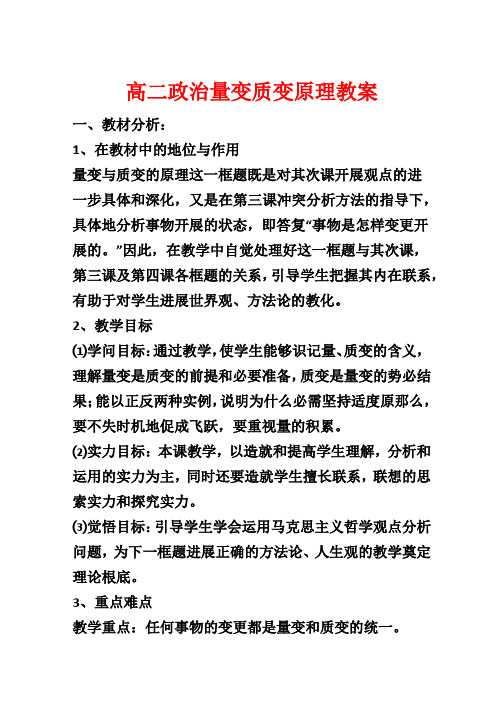 高二政治量变质变原理教案

一、教材分析：

1、在教材中的地位与作用

量变与质变的原理这一框题既是对其次课开展观点的进一步具体和深化，又是在第三课冲突分析方法的指导下，具体地分析事物开展的状态，即答复“事物是怎样变更开展的。”因此，在教学中自觉处理好这一框题与其次课，第三课及第四课各框题的关系，引导学生把握其内在联系，有助于对学生进展世界观、方法论的教化。

2、教学目标

⑴学问目标：通过教学，使学生能够识记量、质变的含义，理解量变是质变的前提和必要准备，质变是量变的势必结果；能以正反两种实例，说明为什么必需坚持适度原那么，要不失时机地促成飞跃，要重视量的积累。

⑵实力目标：本课教学，以造就和提高学生理解，分析和运用的实力为主，同时还要造就学生擅长联系，联想的思索实力和探究实力。

⑶觉悟目标：引导学生学会运用马克思主义哲学观点分析问题，为下一框题进展正确的方法论、人生观的教学奠定理论根底。

3、重点难点

教学重点：任何事物的变更都是量变和质变的统一。